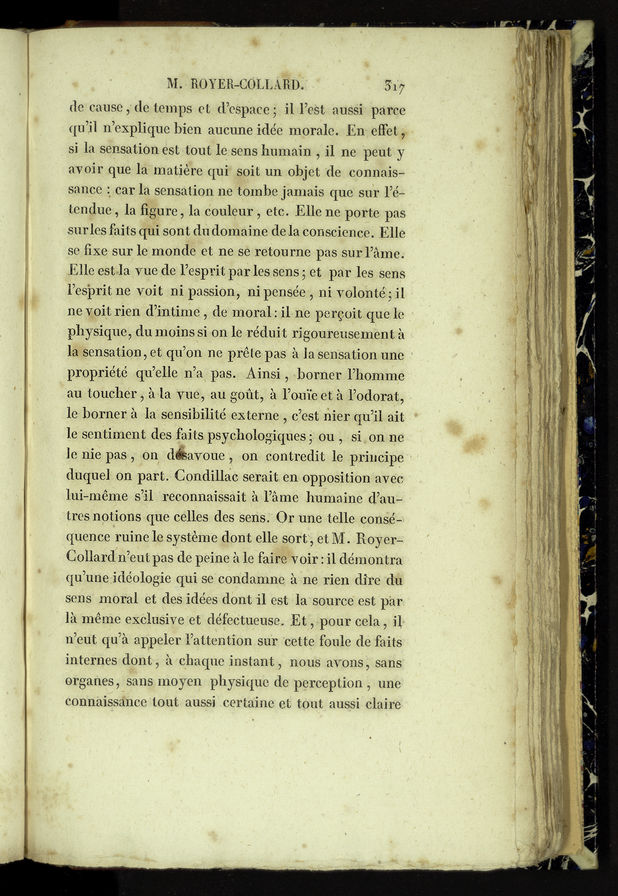 M. ROYER-COLLARD. 317

de cause, de temps et d'espace; il l'est aussi parce qu'il n'explique bien aucune idée morale. En effet, si la sensation est tout le sens humain, il ne peut y avoir que la matière qui soit un objet de connaissance : car la sensation ne tombe jamais que sur l'étendue, la figure, la couleur, etc. Elle ne porte pas sur les faits qui sont du domaine de la conscience. Elle se fixe sur le monde et ne se retourne pas sur l'âme. Elle est la vue de l'esprit par les sens; et par les sens l'esprit ne voit ni passion, ni pensée, ni volonté; il ne voit rien d'intime, de moral: il ne perçoit que le physique, du moins si on le réduit rigoureusement à la sensation, et qu'on ne prête pas à la sensation une propriété qu'elle n'a pas. Ainsi, borner l'homme au toucher, à la vue, au goût, à l'ouïe et à l'odorat, le borner à la sensibilité externe, c'est nier qu'il ait le sentiment des faits psychologiques; ou, si on ne le nie pas, on désavoue, on contredit le principe duquel on part. Condillac serait en opposition avec lui-même s'il reconnaissait à l'âme humaine d'autres notions que celles des sens. Or une telle conséquence ruine le système dont elle sort, et M. Royer-Collard n'eut pas de peine à le faire voir: il démontra qu'une idéologie qui se condamne à ne rien dire du sens moral et des idées dont il est la source est par là même exclusive et défectueuse. Et, pour cela, il n'eut qu'à appeler l'attention sur cette foule de faits internes dont, à chaque instant, nous avons, sans organes, sans moyen physique de perception, une connaissance tout aussi certaine et tout aussi claire